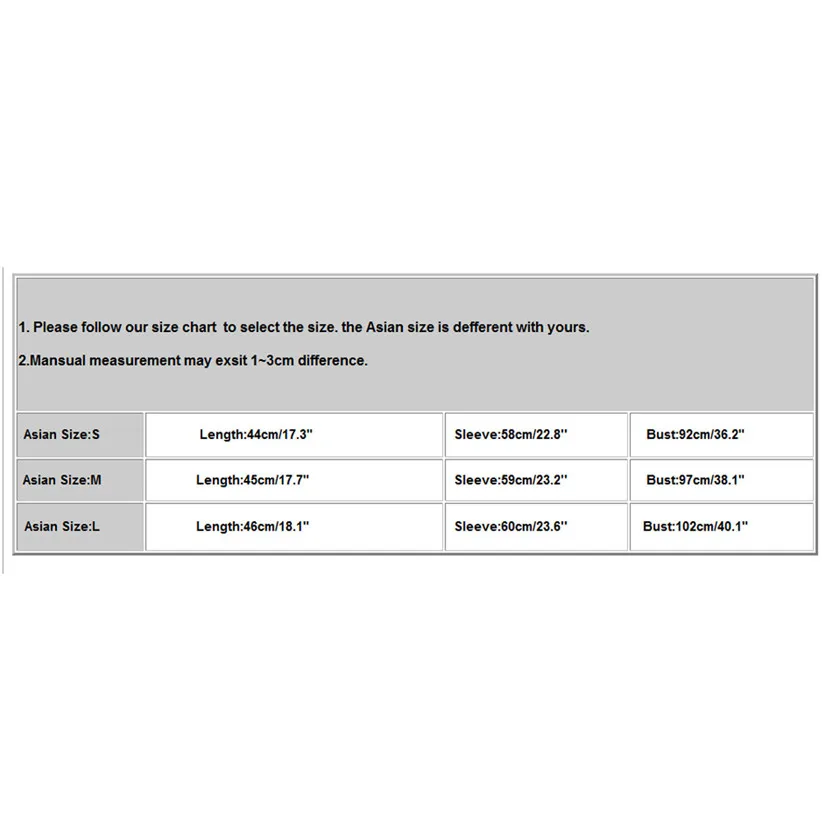 1. Please follow our size chart to select the size. the Asian size is defferent with yours.

2.Mansual measurement may exsit 1~3cm difference.

| Asian Size:S | Length:44cm/17.3'' | Sleeve:58cm/22.8'' | Bust:92cm/36.2'' |
|---|---|---|---|
| Asian Size:M | Length:45cm/17.7'' | Sleeve:59cm/23.2'' | Bust:97cm/38.1'' |
| Asian Size:L | Length:46cm/18.1'' | Sleeve:60cm/23.6'' | Bust:102cm/40.1'' |